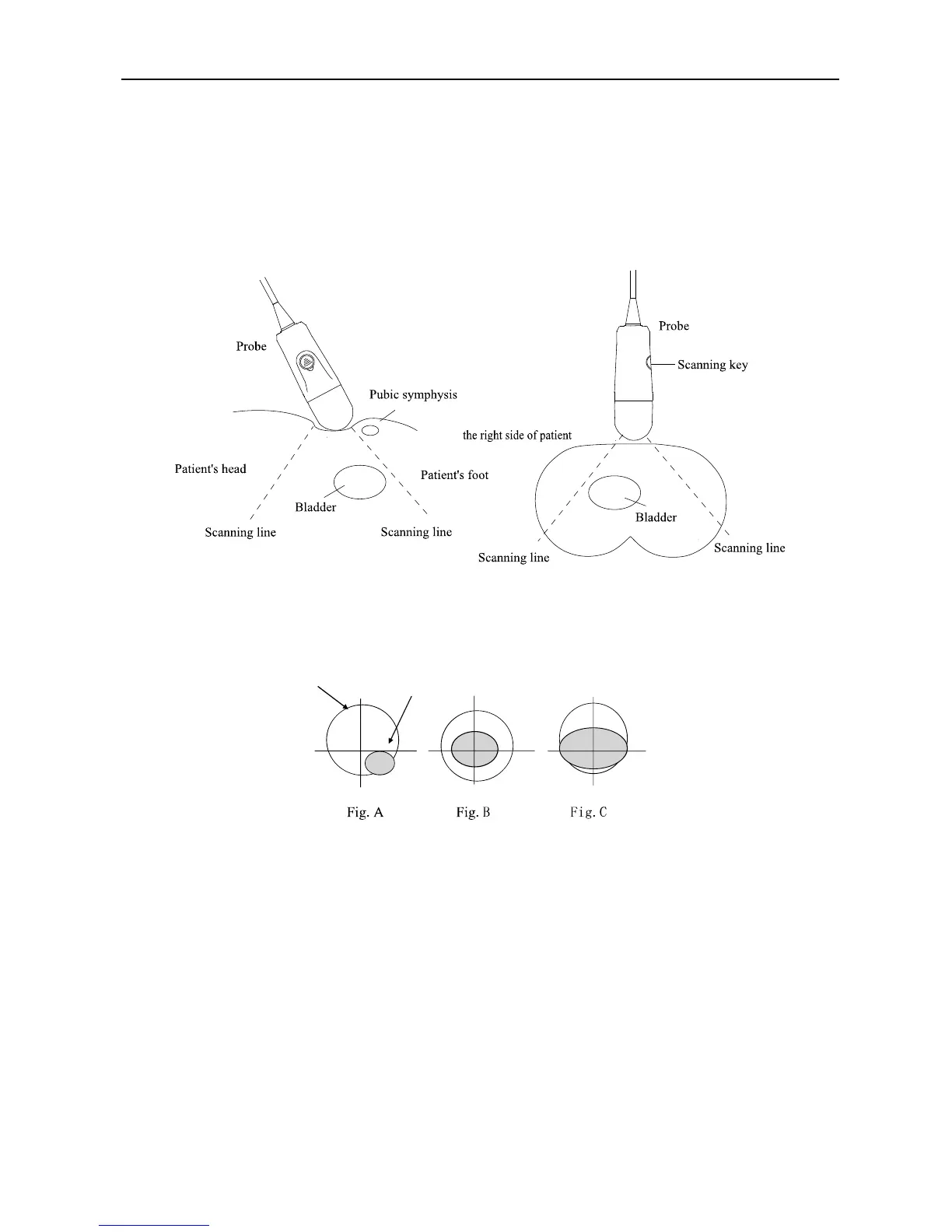 Probe

Pubic symphysis

Patient's head

Patient's foot

Bladder

Scanning line

Scanning line

Probe

Scanning key

the right side of patient

Bladder

Scanning line

Scanning line

Fig. A

Fig. B

Fig. C